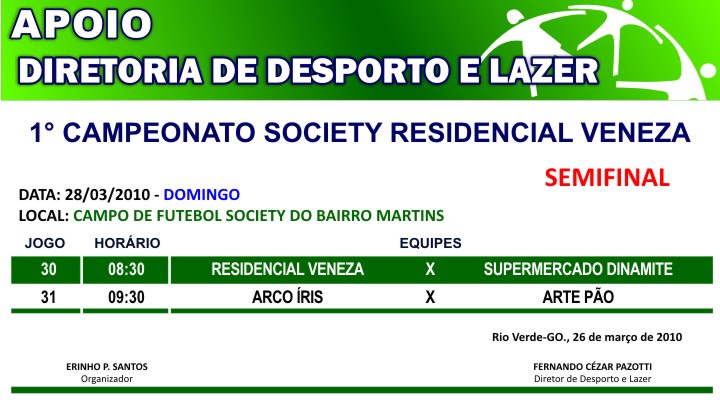 APOIO
DIRETORIA DE DESPORTO E LAZER

1° CAMPEONATO SOCIETY RESIDENCIAL VENEZA

SEMIFINAL

DATA: 28/03/2010 - DOMINGO
LOCAL: CAMPO DE FUTEBOL SOCIETY DO BAIRRO MARTINS

| JOGO | HORÁRIO | EQUIPES | | |
|---|---|---|---|---|
| 30 | 08:30 | RESIDENCIAL VENEZA | X | SUPERMERCADO DINAMITE |
| 31 | 09:30 | ARCO ÍRIS | X | ARTE PÃO |

Rio Verde-GO., 26 de março de 2010

ERINHO P. SANTOS
Organizador

FERNANDO CÉZAR PAZOTTI
Diretor de Desporto e Lazer